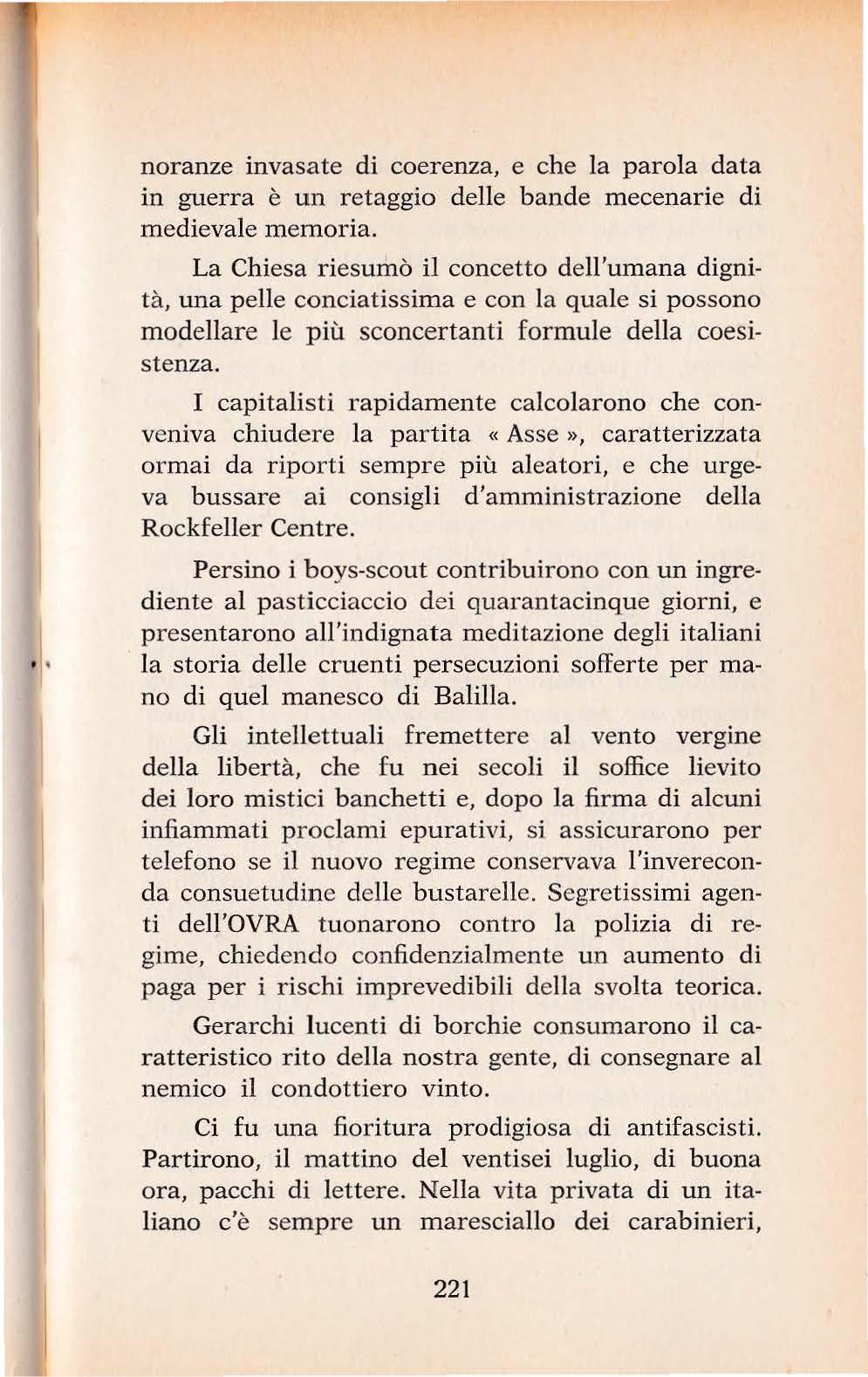 noranze invasate di coerenza, e che la parola data in guerra è un retaggio delle bande mecenarie di medievale memoria.

La Chiesa riesumò il concetto dell'umana dignità, una pelle conciatissima e con la quale si possono modellare le più sconcertanti formule della coesistenza.

I capitalisti rapidamente calcolarono che conveniva chiudere la partita « Asse », caratterizzata ormai da riporti sempre più aleatori, e che urgeva bussare ai consigli d'amministrazione della Rockfeller Centre.

Persino i boys-scout contribuirono con un ingrediente al pasticciaccio dei quarantacinque giorni, e presentarono all'indignata meditazione degli italiani la storia delle cruenti persecuzioni sofferte per mano di quel manesco di Balilla.

Gli intellettuali fremettere al vento vergine della libertà, che fu nei secoli il soffice lievito dei loro mistici banchetti e, dopo la firma di alcuni infiammati proclami epurativi, si assicurarono per telefono se il nuovo regime conservava l'inverecconda consuetudine delle bustarelle. Segretissimi agenti dell'OVRA tuonarono contro la polizia di regime, chiedendo confidenzialmente un aumento di paga per i rischi imprevedibili della svolta teorica.

Gerarchi lucenti di borchie consumarono il caratteristico rito della nostra gente, di consegnare al nemico il condottiero vinto.

Ci fu una fioritura prodigiosa di antifascisti. Partirono, il mattino del ventisei luglio, di buona ora, pacchi di lettere. Nella vita privata di un italiano c'è sempre un maresciallo dei carabinieri,

221